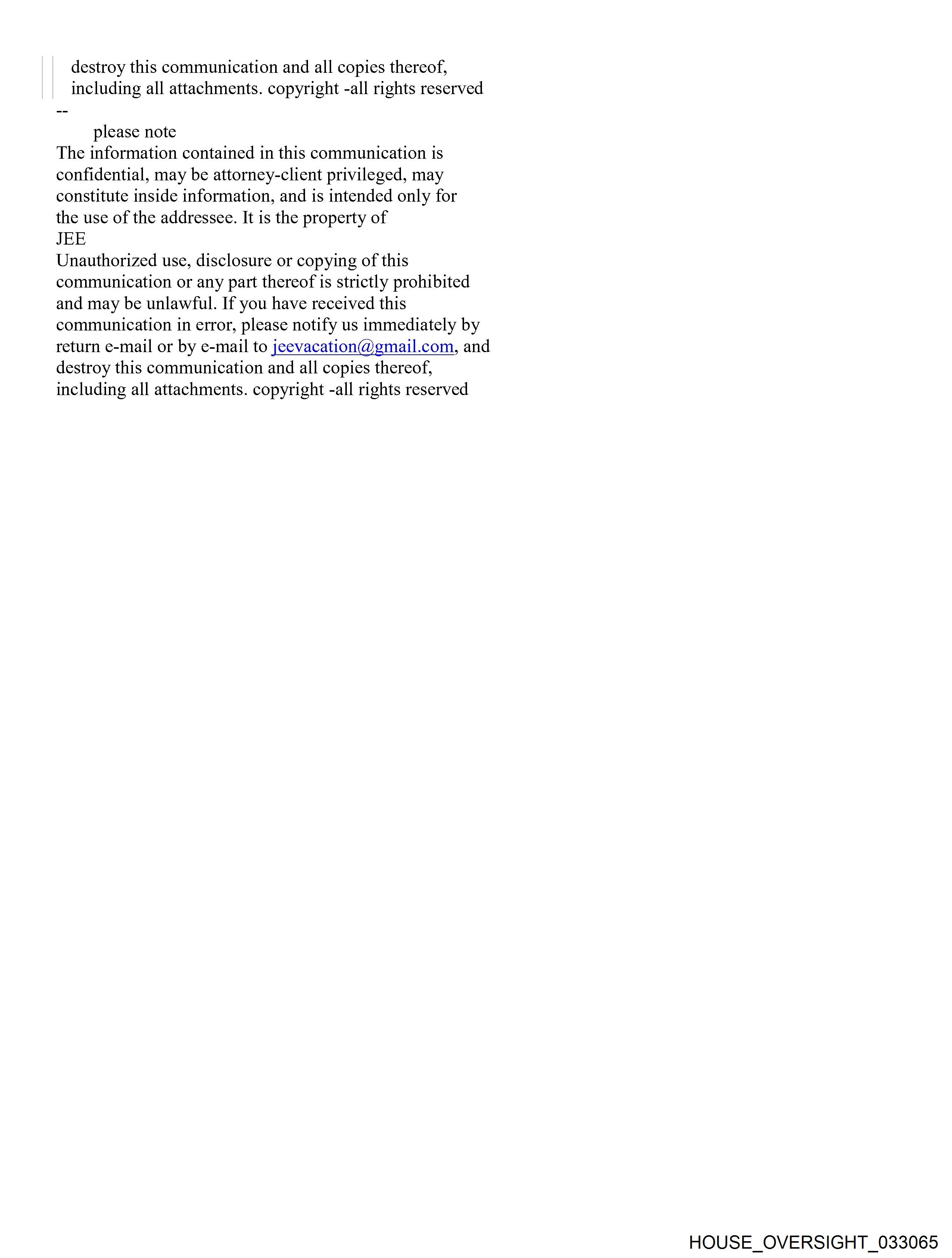 destroy this communication and all copies thereof, including all attachments. copyright -all rights reserved

--

please note

The information contained in this communication is confidential, may be attorney-client privileged, may constitute inside information, and is intended only for the use of the addressee. It is the property of JEE

Unauthorized use, disclosure or copying of this communication or any part thereof is strictly prohibited and may be unlawful. If you have received this communication in error, please notify us immediately by return e-mail or by e-mail to jeevacation@gmail.com, and destroy this communication and all copies thereof, including all attachments. copyright -all rights reserved

HOUSE_OVERSIGHT_033065